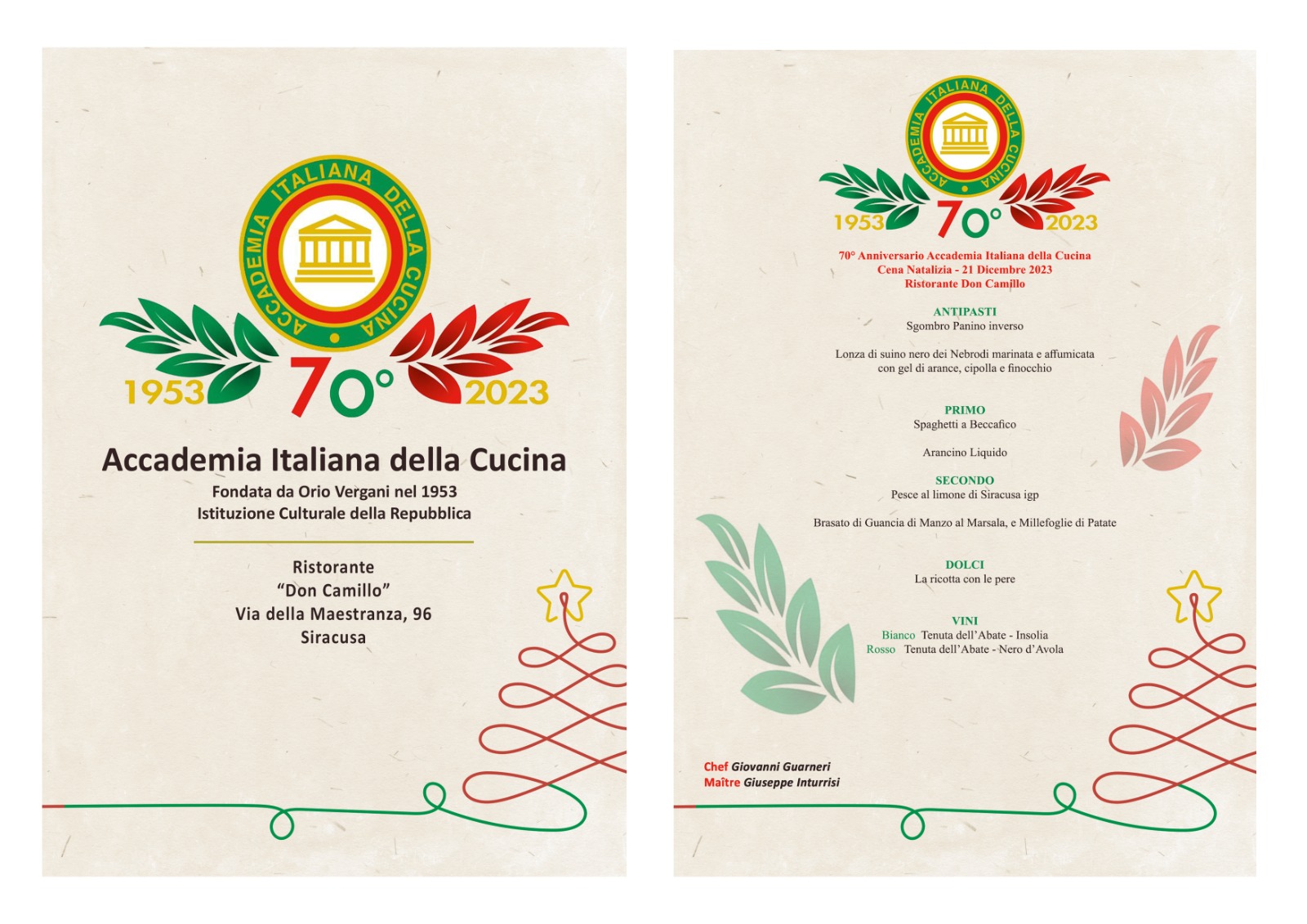 ACCADEMIA ITALIANA DELLA CUCINA

1953 70° 2023

Accademia Italiana della Cucina

Fondata da Orio Vergani nel 1953
Istituzione Culturale della Repubblica

Ristorante
"Don Camillo"
Via della Maestranza, 96
Siracusa

ACCADEMIA ITALIANA DELLA CUCINA

1953 70° 2023

70° Anniversario Accademia Italiana della Cucina
Cena Natalizia - 21 Dicembre 2023
Ristorante Don Camillo

ANTIPASTI
Sgombro Panino inverso

Lonza di suino nero dei Nebrodi marinata e affumicata con gel di arance, cipolla e finocchio

PRIMO
Spaghetti a Beccafico

Arancino Liquido

SECONDO
Pesce al limone di Siracusa igp

Brasato di Guancia di Manzo al Marsala, e Millefoglie di Patate

DOLCI
La ricotta con le pere

VINI
Bianco Tenuta dell'Abate - Insolia
Rosso Tenuta dell'Abate - Nero d'Avola

Chef Giovanni Guarneri
Maître Giuseppe Inturrisi